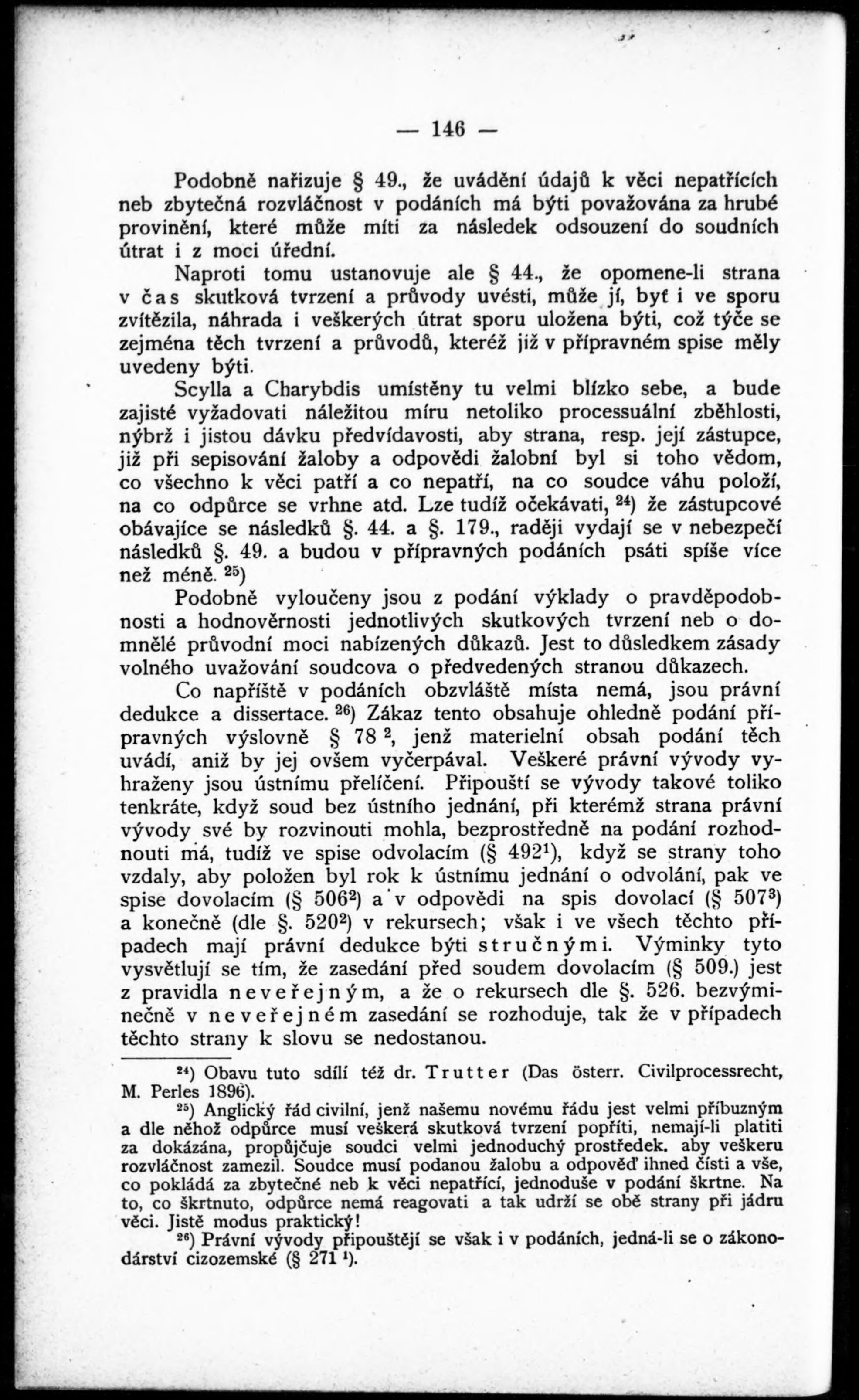 — 146 —

Podobně nařizuje § 49., že uvádění údajů k věci nepatřících neb zbytečná rozvláčnost v podáních má býti považována za hrubé provinění, které může míti za následek odsouzení do soudních útrat i z moci úřední.

Naproti tomu ustanovuje ale § 44., že opomene-li strana v čas skutková tvrzení a průvody uvésti, může jí, byť i ve sporu zvítězila, náhrada i veškerých útrat sporu uložena býti, což týče se zejména těch tvrzení a průvodů, kteréž již v přípravném spise měly uvedeny býti.

Scylla a Charybdis umístěny tu velmi blízko sebe, a bude zajisté vyžadovati náležitou míru netoliko processuální zběhlosti, nýbrž i jistou dávku předvídavosti, aby strana, resp. její zástupce, již při sepisování žaloby a odpovědi žalobní byl si toho vědom, co všechno k věci patří a co nepatří, na co soudce váhu položí, na co odpůrce se vrhne atd. Lze tudíž očekávati, $^{24}$) že zástupcové obávajíce se následků §. 44. a §. 179., raději vydají se v nebezpečí následků §. 49. a budou v přípravných podáních psáti spíše více než méně. $^{25}$)

Podobně vyloučeny jsou z podání výklady o pravděpodobnosti a hodnověrnosti jednotlivých skutkových tvrzení neb o domnělé průvodní moci nabízených důkazů. Jest to důsledkem zásady volného uvažování soudcova o předvedených stranou důkazech.

Co napříště v podáních obzvláště místa nemá, jsou právní dedukce a dissertace. $^{26}$) Zákaz tento obsahuje ohledně podání přípravných výslovně § 78 $^{2}$, jenž materielní obsah podání těch uvádí, aniž by jej ovšem vyčerpával. Veškeré právní vývody vyhraženy jsou ústnímu přelíčení. Připouští se vývody takové toliko tenkráte, když soud bez ústního jednání, při kterémž strana právní vývody své by rozvinouti mohla, bezprostředně na podání rozhodnouti má, tudíž ve spise odvolacím (§ 492$^{1}$), když se strany toho vzdaly, aby položen byl rok k ústnímu jednání o odvolání, pak ve spise dovolacím (§ 506$^{2}$) a v odpovědi na spis dovolací (§ 507$^{3}$) a konečně (dle §. 520$^{2}$) v rekursech; však i ve všech těchto případech mají právní dedukce býti stručnými. Výminky tyto vysvětlují se tím, že zasedání před soudem dovolacím (§ 509.) jest z pravidla neveřejným, a že o rekursech dle §. 526. bezvýminečně v neveřejném zasedání se rozhoduje, tak že v případech těchto strany k slovu se nedostanou.

$^{24}$) Obavu tuto sdílí též dr. Trutter (Das österr. Civilprocessrecht, M. Perles 1896).

$^{25}$) Anglický řád civilní, jenž našemu novému řádu jest velmi příbuzným a dle něhož odpůrce musí veškerá skutková tvrzení popříti, nemají-li platiti za dokázána, propůjčuje soudci velmi jednoduchý prostředek. aby veškeru rozvláčnost zamezil. Soudce musí podanou žalobu a odpověď ihned čísti a vše, co pokládá za zbytečné neb k věci nepatřící, jednoduše v podání škrtne. Na to, co škrtnuto, odpůrce nemá reagovati a tak udrží se obě strany při jádru věci. Jistě modus praktický!

$^{26}$) Právní vývody připouštějí se však i v podáních, jedná-li se o zákonodárství cizozemské (§ 271 $^{1}$).